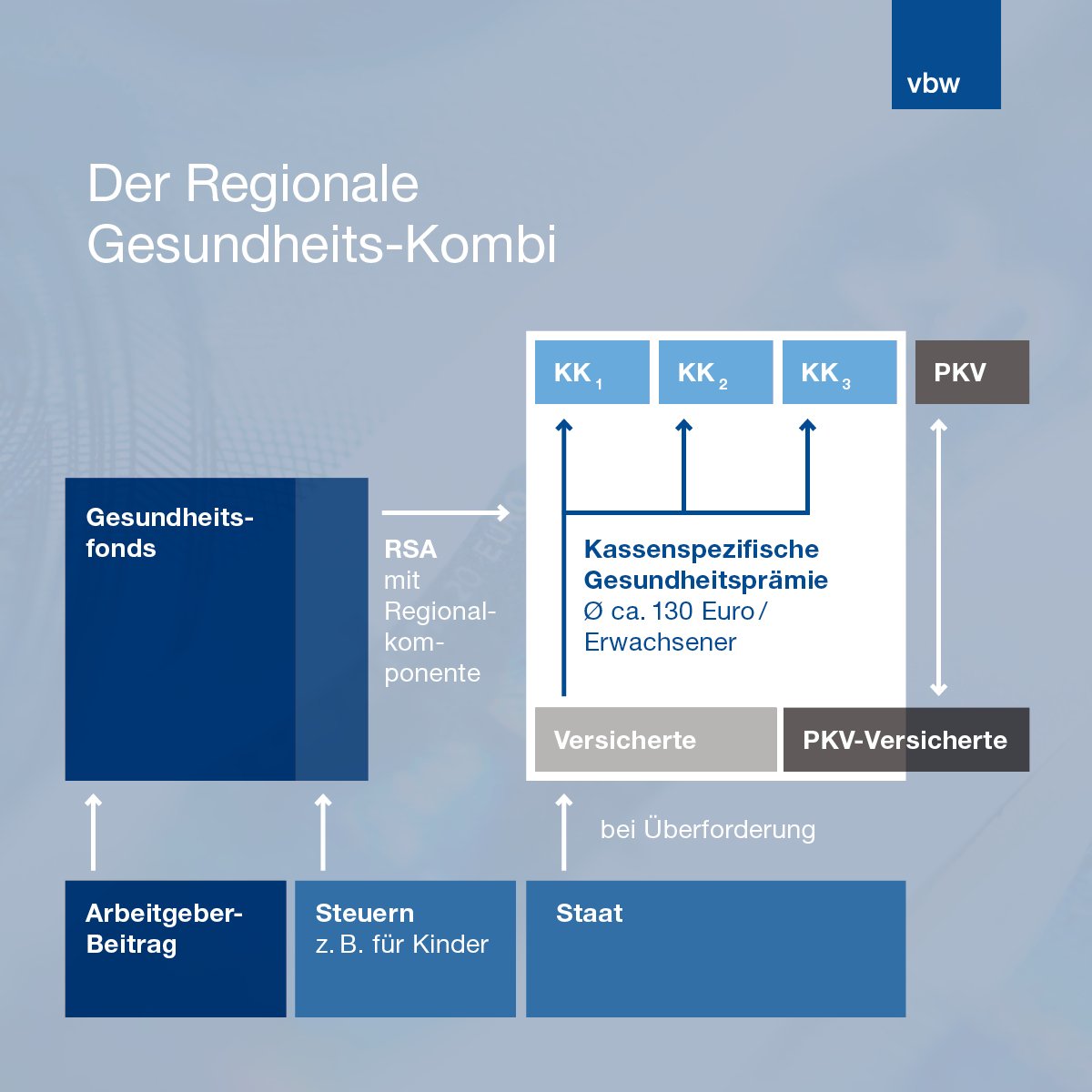 vbw

Der Regionale Gesundheits-Kombi

$KK_1$

$KK_2$

$KK_3$

PKV

Gesundheitsfonds

RSA mit Regionalkomponente

Kassenspezifische Gesundheitsprämie
Ø ca. 130 Euro / Erwachsener

Versicherte

PKV-Versicherte

bei Überforderung

Arbeitgeber-Beitrag

Steuern
z. B. für Kinder

Staat